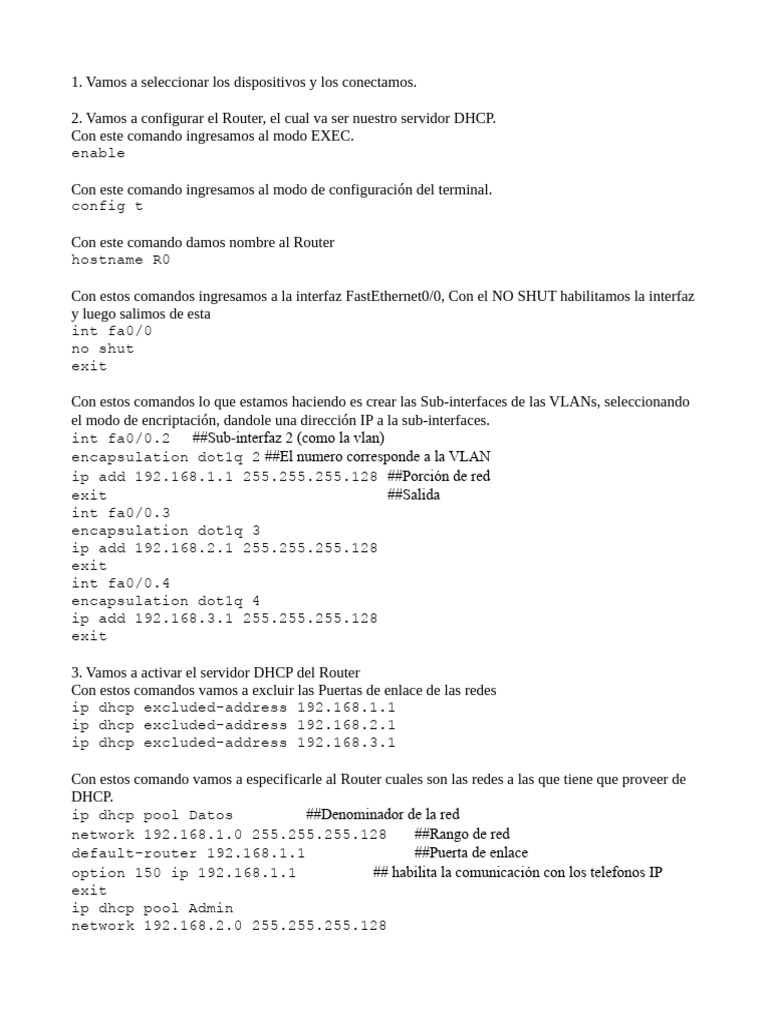 1. Vamos a seleccionar los dispositivos y los conectamos.

2. Vamos a configurar el Router, el cual va ser nuestro servidor DHCP.
Con este comando ingresamos al modo EXEC.
enable

Con este comando ingresamos al modo de configuración del terminal.
config t

Con este comando damos nombre al Router
hostname R0

Con estos comandos ingresamos a la interfaz FastEthernet0/0, Con el NO SHUT habilitamos la interfaz y luego salimos de esta
int fa0/0
no shut
exit

Con estos comandos lo que estamos haciendo es crear las Sub-interfaces de las VLANs, seleccionando el modo de encriptación, dandole una dirección IP a la sub-interfaces.
int fa0/0.2 ##Sub-interfaz 2 (como la vlan)
encapsulation dot1q 2 ##El numero corresponde a la VLAN
ip add 192.168.1.1 255.255.255.128 ##Porción de red
exit ##Salida
int fa0/0.3
encapsulation dot1q 3
ip add 192.168.2.1 255.255.255.128
exit
int fa0/0.4
encapsulation dot1q 4
ip add 192.168.3.1 255.255.255.128
exit

3. Vamos a activar el servidor DHCP del Router
Con estos comandos vamos a excluir las Puertas de enlace de las redes
ip dhcp excluded-address 192.168.1.1
ip dhcp excluded-address 192.168.2.1
ip dhcp excluded-address 192.168.3.1

Con estos comando vamos a especificarle al Router cuales son las redes a las que tiene que proveer de DHCP.
ip dhcp pool Datos ##Denominador de la red
network 192.168.1.0 255.255.255.128 ##Rango de red
default-router 192.168.1.1 ##Puerta de enlace
option 150 ip 192.168.1.1 ## habilita la comunicación con los telefonos IP
exit
ip dhcp pool Admin
network 192.168.2.0 255.255.255.128